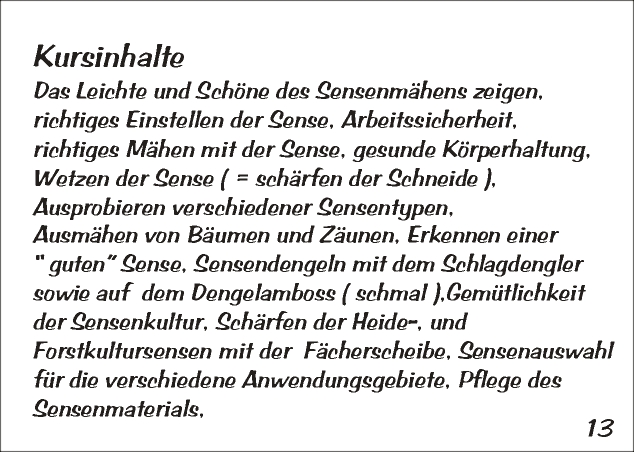 Kursinhalte
Das Leichte und Schöne des Sensenmähens zeigen, richtiges Einstellen der Sense, Arbeitssicherheit, richtiges Mähen mit der Sense, gesunde Körperhaltung, Wetzen der Sense ( = schärfen der Schneide ), Ausprobieren verschiedener Sensentypen, Ausmähen von Bäumen und Zäunen, Erkennen einer " guten" Sense, Sensendengeln mit dem Schlagdengler sowie auf dem Dengelamboss ( schmal ),Gemütlichkeit der Sensenkultur, Schärfen der Heide-, und Forstkultursensen mit der Fächerscheibe, Sensenauswahl für die verschiedene Anwendungsgebiete, Pflege des Sensenmaterials,

13